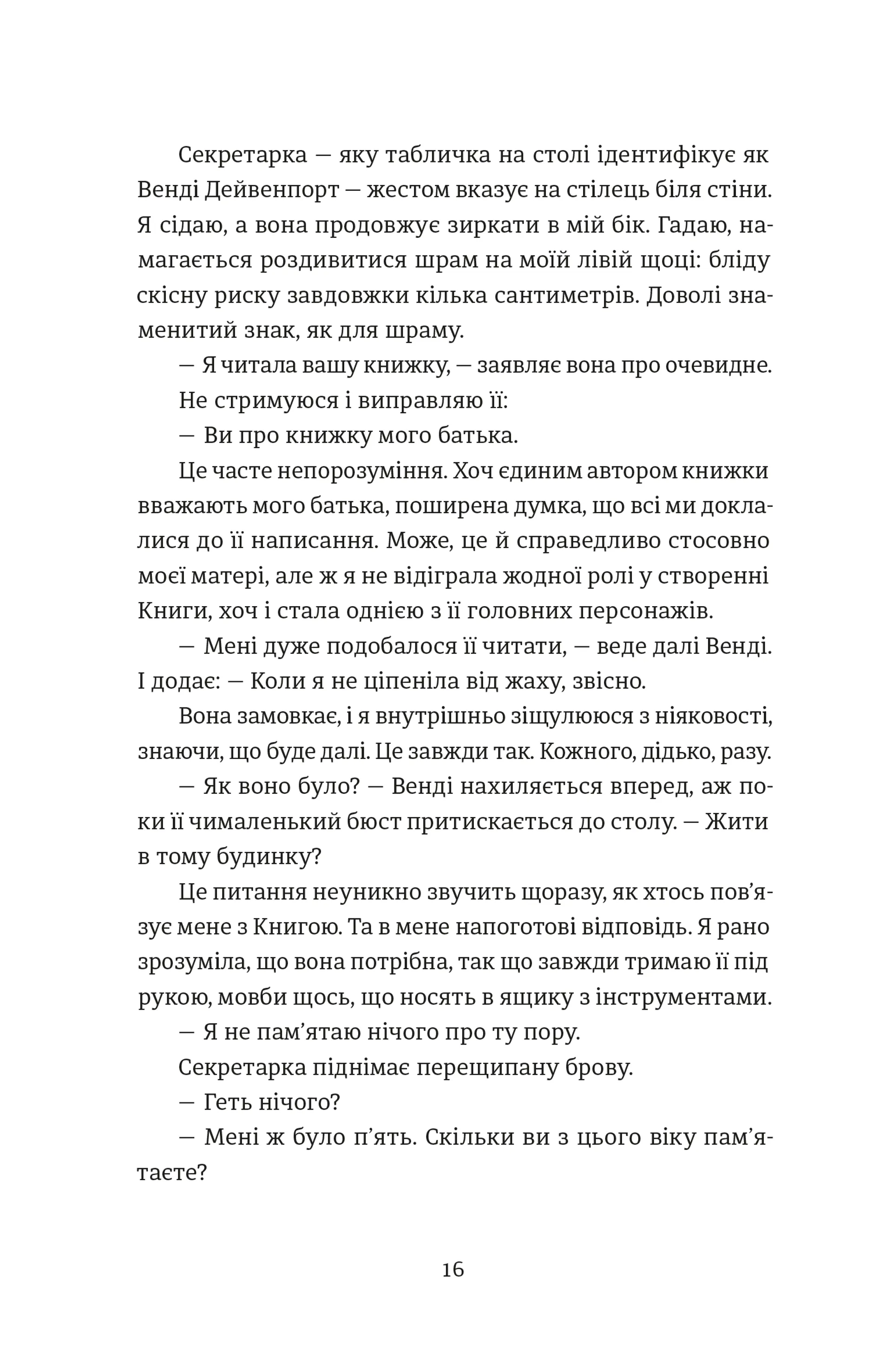 Секретарка — яку табличка на столі ідентифікує як Венді Дейвенпорт — жестом вказує на стілець біля стіни. Я сідаю, а вона продовжує зиркати в мій бік. Гадаю, намагається роздивитися шрам на моїй лівій щоці: бліду скісну риску завдовжки кілька сантиметрів. Доволі знаменитий знак, як для шраму.

— Я читала вашу книжку, — заявляє вона про очевидне.

Не стримуюся і виправляю її:

— Ви про книжку мого батька.

Це часте непорозуміння. Хоч єдиним автором книжки вважають мого батька, поширена думка, що всі ми доклалися до її написання. Може, це й справедливо стосовно моєї матері, але ж я не відіграла жодної ролі у створенні Книги, хоч і стала однією з її головних персонажів.

— Мені дуже подобалося її читати, — веде далі Венді. І додає: — Коли я не ціпеніла від жаху, звісно.

Вона замовкає, і я внутрішньо зіщулююся з ніяковості, знаючи, що буде далі. Це завжди так. Кожного, дідько, разу.

— Як воно було? — Венді нахиляється вперед, аж поки її чималенький бюст притискається до столу. — Жити в тому будинку?

Це питання неуникно звучить щоразу, як хтось пов'язує мене з Книгою. Та в мене напоготові відповідь. Я рано зрозуміла, що вона потрібна, так що завжди тримаю її під рукою, мовби щось, що носять в ящику з інструментами.

— Я не пам'ятаю нічого про ту пору.

Секретарка піднімає перещипану брову.

— Геть нічого?

— Мені ж було п'ять. Скільки ви з цього віку пам'ятаєте?

16